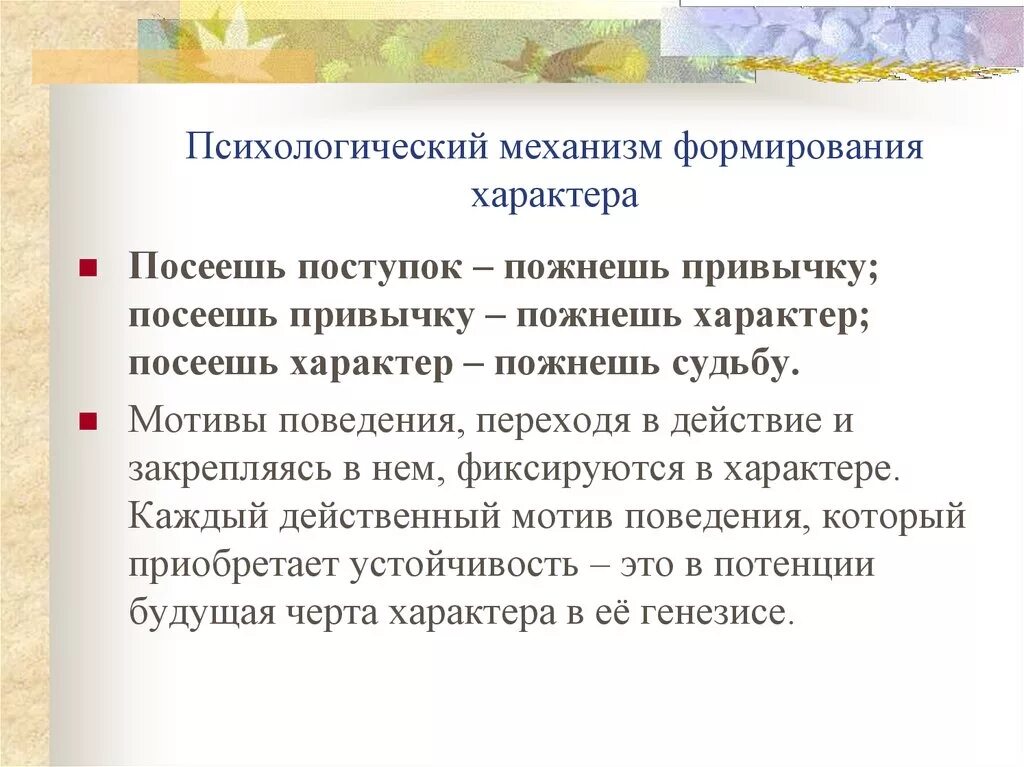 Психологический механизм формирования характера

Посеешь поступок – пожнешь привычку; посеешь привычку – пожнешь характер; посеешь характер – пожнешь судьбу.

Мотивы поведения, переходя в действие и закрепляясь в нем, фиксируются в характере. Каждый действенный мотив поведения, который приобретает устойчивость – это в потенции будущая черта характера в её генезисе.